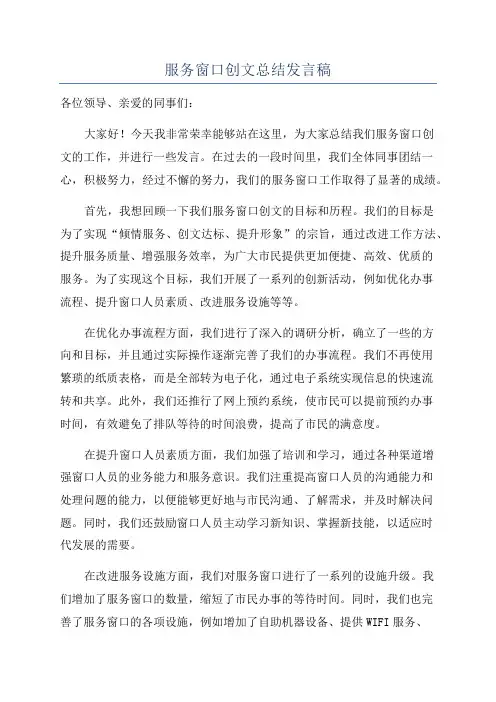 服务窗口创文总结发言稿

各位领导、亲爱的同事们：

大家好！今天我非常荣幸能够站在这里，为大家总结我们服务窗口创文的工作，并进行一些发言。在过去的一段时间里，我们全体同事团结一心，积极努力，经过不懈的努力，我们的服务窗口工作取得了显著的成绩。

首先，我想回顾一下我们服务窗口创文的目标和历程。我们的目标是为了实现“倾情服务、创文达标、提升形象”的宗旨，通过改进工作方法、提升服务质量、增强服务效率，为广大市民提供更加便捷、高效、优质的服务。为了实现这个目标，我们开展了一系列的创新活动，例如优化办事流程、提升窗口人员素质、改进服务设施等等。

在优化办事流程方面，我们进行了深入的调研分析，确立了一些的方向和目标，并且通过实际操作逐渐完善了我们的办事流程。我们不再使用繁琐的纸质表格，而是全部转为电子化，通过电子系统实现信息的快速流转和共享。此外，我们还推行了网上预约系统，使市民可以提前预约办事时间，有效避免了排队等待的时间浪费，提高了市民的满意度。

在提升窗口人员素质方面，我们加强了培训和学习，通过各种渠道增强窗口人员的业务能力和服务意识。我们注重提高窗口人员的沟通能力和处理问题的能力，以便能够更好地与市民沟通、了解需求，并及时解决问题。同时，我们还鼓励窗口人员主动学习新知识、掌握新技能，以适应时代发展的需要。

在改进服务设施方面，我们对服务窗口进行了一系列的设施升级。我们增加了服务窗口的数量，缩短了市民办事的等待时间。同时，我们也完善了服务窗口的各项设施，例如增加了自助机器设备、提供WIFI服务、